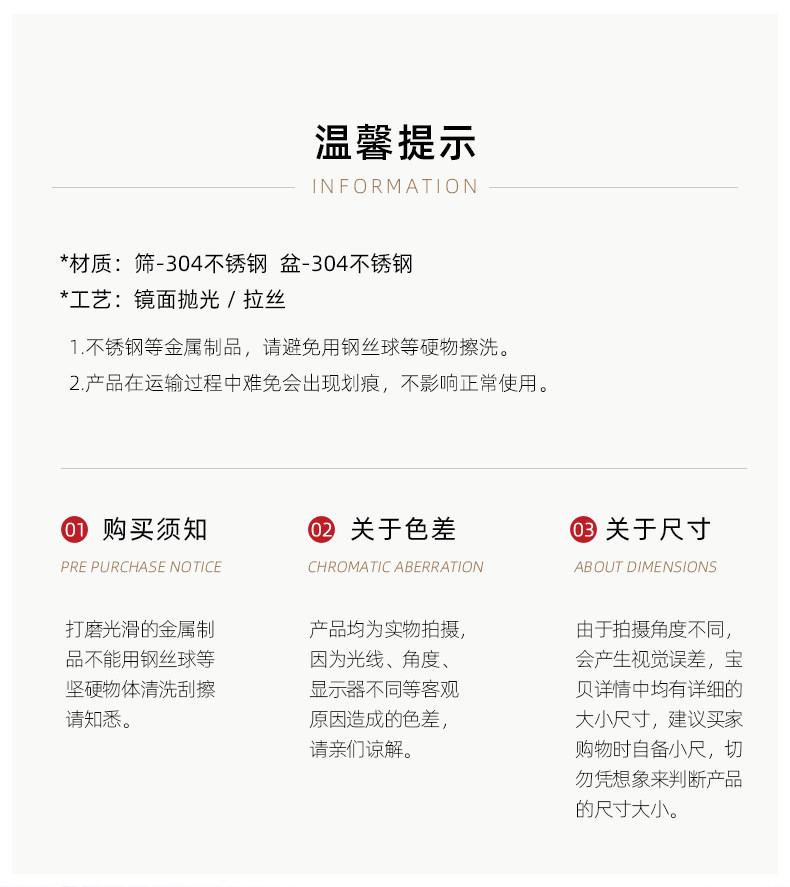 温馨提示
INFORMATION

*材质：筛-304不锈钢 盆-304不锈钢
*工艺：镜面抛光 / 拉丝

1.不锈钢等金属制品，请避免用钢丝球等硬物擦洗。
2.产品在运输过程中难免会出现划痕，不影响正常使用。

01 购买须知
PRE PURCHASE NOTICE

打磨光滑的金属制品不能用钢丝球等坚硬物体清洗刮擦请知悉。

02 关于色差
CHROMATIC ABERRATION

产品均为实物拍摄，因为光线、角度、显示器不同等客观原因造成的色差，请亲们谅解。

03 关于尺寸
ABOUT DIMENSIONS

由于拍摄角度不同，会产生视觉误差，宝贝详情中均有详细的大小尺寸，建议买家购物时自备小尺，切勿凭想象来判断产品的尺寸大小。